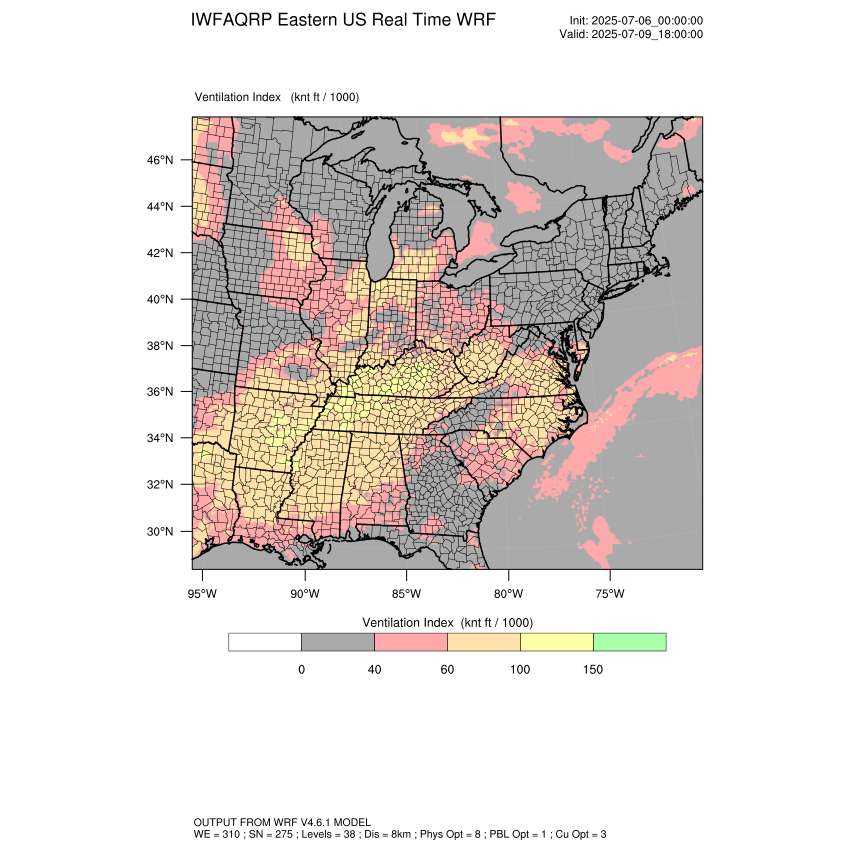 IWFAQRP Eastern US Real Time WRF

Init: 2025-07-06_00:00:00
Valid: 2025-07-09_18:00:00

Ventilation Index (knt ft / 1000)

46°N
44°N
42°N
40°N
38°N
36°N
34°N
32°N
30°N

95°W 90°W 85°W 80°W 75°W

Ventilation Index (knt ft / 1000)

0 40 60 100 150

OUTPUT FROM WRF V4.6.1 MODEL
WE = 310 ; SN = 275 ; Levels = 38 ; Dis = 8km ; Phys Opt = 8 ; PBL Opt = 1 ; Cu Opt = 3